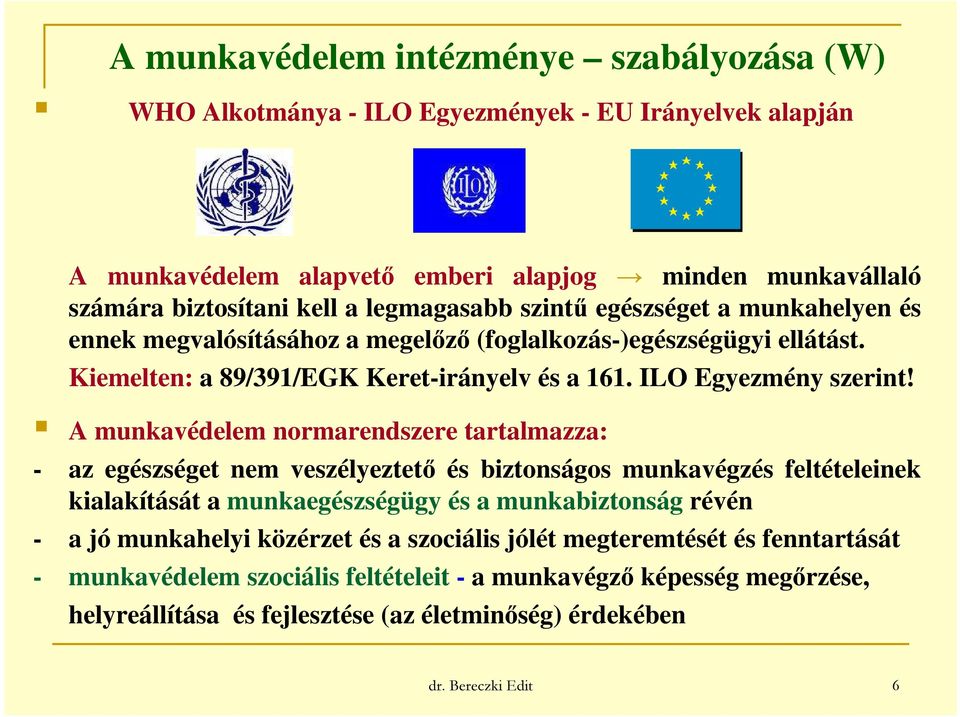 A munkavédelem intézménye – szabályozása (W)

WHO Alkotmánya - ILO Egyezmények - EU Irányelvek alapján

ILO

A munkavédelem alapvető emberi alapjog → minden munkavállaló számára biztosítani kell a legmagasabb szintű egészséget a munkahelyen és ennek megvalósításához a megelőző (foglalkozás-)egészségügyi ellátást.

Kiemelten: a 89/391/EGK Keret-irányelv és a 161. ILO Egyezmény szerint!

A munkavédelem normarendszere tartalmazza:

- az egészséget nem veszélyeztető és biztonságos munkavégzés feltételeinek kialakítását a munkaegészségügy és a munkabiztonság révén

- a jó munkahelyi közérzet és a szociális jólét megteremtését és fenntartását

- munkavédelem szociális feltételeit - a munkavégző képesség megőrzése, helyreállítása és fejlesztése (az életminőség) érdekében

dr. Bereczki Edit

6